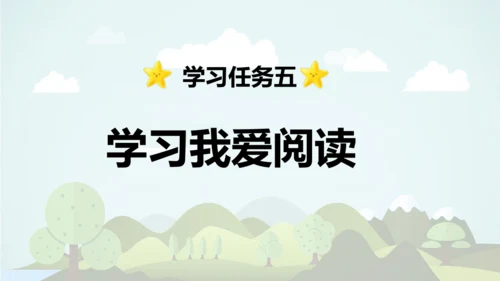 学习任务五

学习我爱阅读